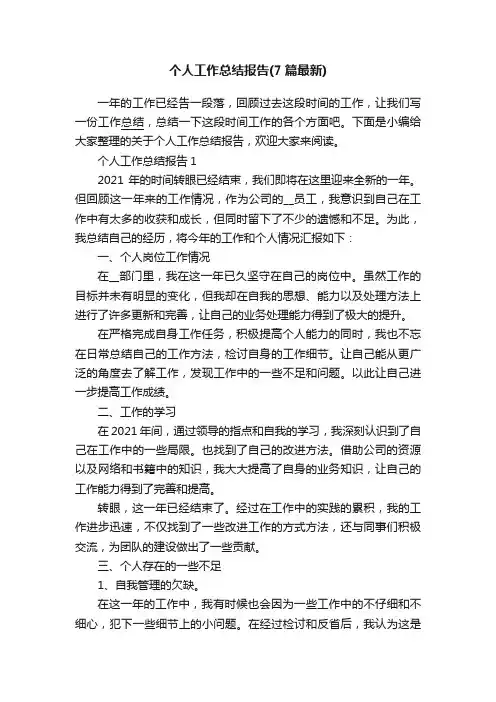 个人工作总结报告(7 篇最新)

一年的工作已经告一段落，回顾过去这段时间的工作，让我们写一份工作总结，总结一下这段时间工作的各个方面吧。下面是小编给大家整理的关于个人工作总结报告，欢迎大家来阅读。

个人工作总结报告 1

2021 年的时间转眼已经结束，我们即将在这里迎来全新的一年。但回顾这一年来的工作情况，作为公司的__员工，我意识到自己在工作中有太多的收获和成长，但同时留下了不少的遗憾和不足。为此，我总结自己的经历，将今年的工作和个人情况汇报如下：

一、个人岗位工作情况

在__部门里，我在这一年已久坚守在自己的岗位中。虽然工作的目标并未有明显的变化，但我却在自我的思想、能力以及处理方法上进行了许多更新和完善，让自己的业务处理能力得到了极大的提升。

在严格完成自身工作任务，积极提高个人能力的同时，我也不忘在日常总结自己的工作方法，检讨自身的工作细节。让自己能从更广泛的角度去了解工作，发现工作中的一些不足和问题。以此让自己进一步提高工作成绩。

二、工作的学习

在 2021 年间，通过领导的指点和自我的学习，我深刻认识到了自己在工作中的一些局限。也找到了自己的改进方法。借助公司的资源以及网络和书籍中的知识，我大大提高了自身的业务知识，让自己的工作能力得到了完善和提高。

转眼，这一年已经结束了。经过在工作中的实践的累积，我的工作进步迅速，不仅找到了一些改进工作的方式方法，还与同事们积极交流，为团队的建设做出了一些贡献。

三、个人存在的一些不足

1、自我管理的欠缺。

在这一年的工作中，我有时候也会因为一些工作中的不仔细和不细心，犯下一些细节上的小问题。在经过检讨和反省后，我认为这是